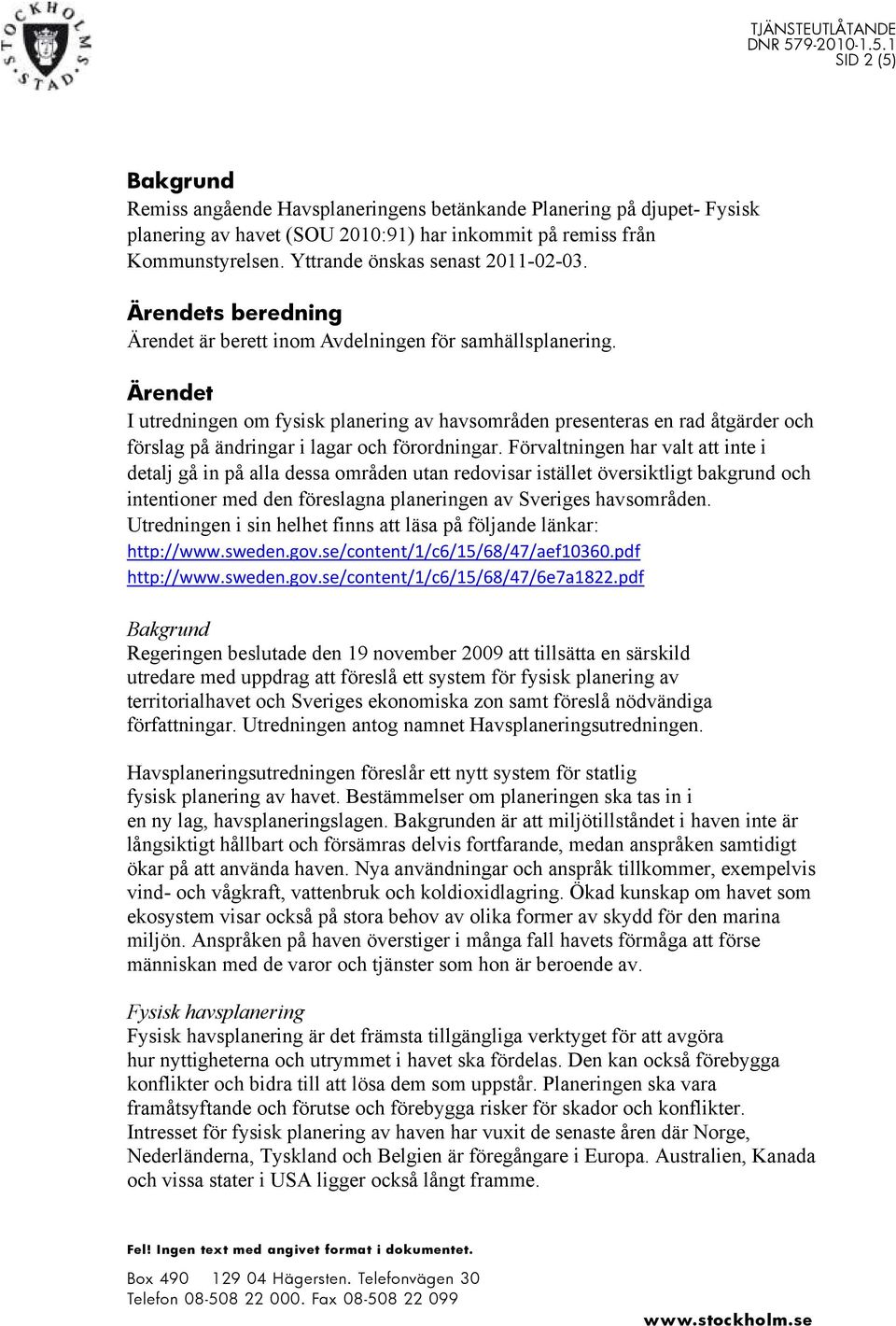 STOCKHOLMS STAD

TJÄNSTEUTLÅTANDE
DNR 579-2010-1.5.1
SID 2 (5)

Bakgrund
Remiss angående Havsplaneringens betänkande Planering på djupet- Fysisk planering av havet (SOU 2010:91) har inkommit på remiss från Kommunstyrelsen. Yttrande önskas senast 2011-02-03.

Ärendets beredning
Ärendet är berett inom Avdelningen för samhällsplanering.

Ärendet
I utredningen om fysisk planering av havsområden presenteras en rad åtgärder och förslag på ändringar i lagar och förordningar. Förvaltningen har valt att inte i detalj gå in på alla dessa områden utan redovisar istället översiktligt bakgrund och intentioner med den föreslagna planeringen av Sveriges havsområden. Utredningen i sin helhet finns att läsa på följande länkar:
http://www.sweden.gov.se/content/1/c6/15/68/47/aef10360.pdf
http://www.sweden.gov.se/content/1/c6/15/68/47/6e7a1822.pdf

Bakgrund
Regeringen beslutade den 19 november 2009 att tillsätta en särskild utredare med uppdrag att föreslå ett system för fysisk planering av territorialhavet och Sveriges ekonomiska zon samt föreslå nödvändiga författningar. Utredningen antog namnet Havsplaneringsutredningen.

Havsplaneringsutredningen föreslår ett nytt system för statlig fysisk planering av havet. Bestämmelser om planeringen ska tas in i en ny lag, havsplaneringslagen. Bakgrunden är att miljötillståndet i haven inte är långsiktigt hållbart och försämras delvis fortfarande, medan anspråken samtidigt ökar på att använda haven. Nya användningar och anspråk tillkommer, exempelvis vind- och vågkraft, vattenbruk och koldioxidlagring. Ökad kunskap om havet som ekosystem visar också på stora behov av olika former av skydd för den marina miljön. Anspråken på haven överstiger i många fall havets förmåga att förse människan med de varor och tjänster som hon är beroende av.

Fysisk havsplanering
Fysisk havsplanering är det främsta tillgängliga verktyget för att avgöra hur nyttigheterna och utrymmet i havet ska fördelas. Den kan också förebygga konflikter och bidra till att lösa dem som uppstår. Planeringen ska vara framåtsyftande och förutse och förebygga risker för skador och konflikter. Intresset för fysisk planering av haven har vuxit de senaste åren där Norge, Nederländerna, Tyskland och Belgien är föregångare i Europa. Australien, Kanada och vissa stater i USA ligger också långt framme.

Fel! Ingen text med angivet format i dokumentet.

Box 490 129 04 Hägersten. Telefonvägen 30
Telefon 08-508 22 000. Fax 08-508 22 099

www.stockholm.se